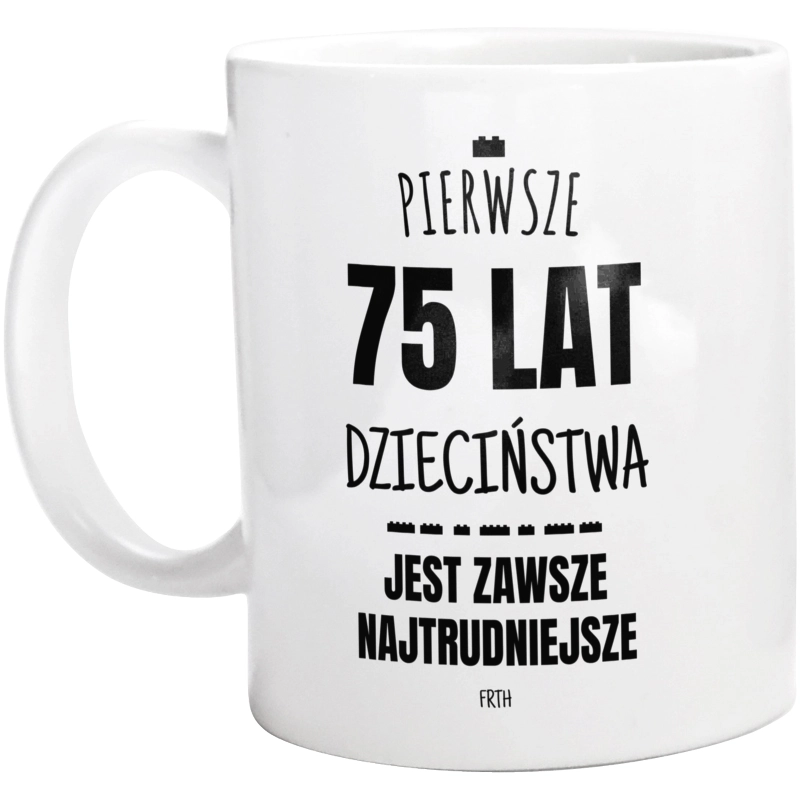 PIERWSZE
75 LAT
DZIECIŃSTWA

JEST ZAWSZE NAJTRUDNIEJSZE

FRTH